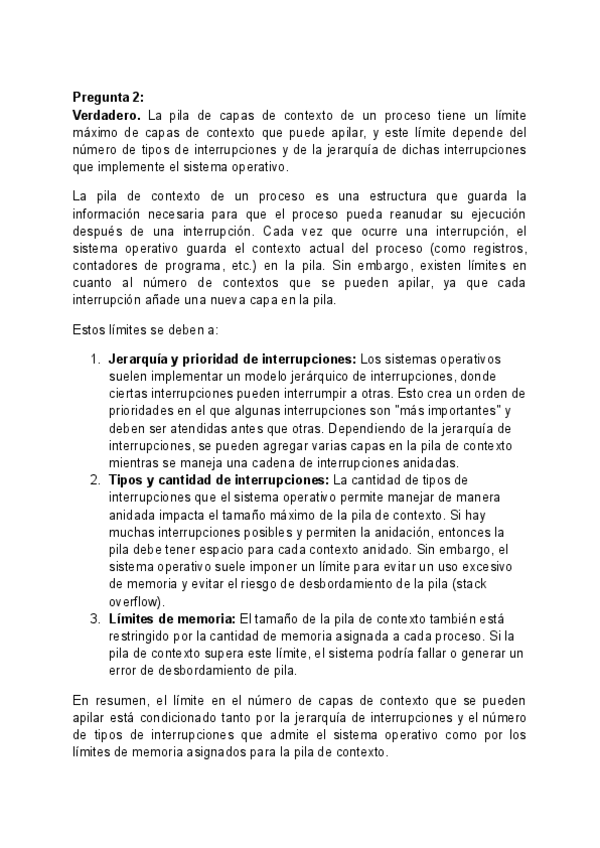 Pregunta 2:
Verdadero. La pila de capas de contexto de un proceso tiene un límite máximo de capas de contexto que puede apilar, y este límite depende del número de tipos de interrupciones y de la jerarquía de dichas interrupciones que implemente el sistema operativo.

La pila de contexto de un proceso es una estructura que guarda la información necesaria para que el proceso pueda reanudar su ejecución después de una interrupción. Cada vez que ocurre una interrupción, el sistema operativo guarda el contexto actual del proceso (como registros, contadores de programa, etc.) en la pila. Sin embargo, existen límites en cuanto al número de contextos que se pueden apilar, ya que cada interrupción añade una nueva capa en la pila.

Estos límites se deben a:

1. Jerarquía y prioridad de interrupciones: Los sistemas operativos suelen implementar un modelo jerárquico de interrupciones, donde ciertas interrupciones pueden interrumpir a otras. Esto crea un orden de prioridades en el que algunas interrupciones son "más importantes" y deben ser atendidas antes que otras. Dependiendo de la jerarquía de interrupciones, se pueden agregar varias capas en la pila de contexto mientras se maneja una cadena de interrupciones anidadas.
2. Tipos y cantidad de interrupciones: La cantidad de tipos de interrupciones que el sistema operativo permite manejar de manera anidada impacta el tamaño máximo de la pila de contexto. Si hay muchas interrupciones posibles y permiten la anidación, entonces la pila debe tener espacio para cada contexto anidado. Sin embargo, el sistema operativo suele imponer un límite para evitar un uso excesivo de memoria y evitar el riesgo de desbordamiento de la pila (stack overflow).
3. Límites de memoria: El tamaño de la pila de contexto también está restringido por la cantidad de memoria asignada a cada proceso. Si la pila de contexto supera este límite, el sistema podría fallar o generar un error de desbordamiento de pila.

En resumen, el límite en el número de capas de contexto que se pueden apilar está condicionado tanto por la jerarquía de interrupciones y el número de tipos de interrupciones que admite el sistema operativo como por los límites de memoria asignados para la pila de contexto.